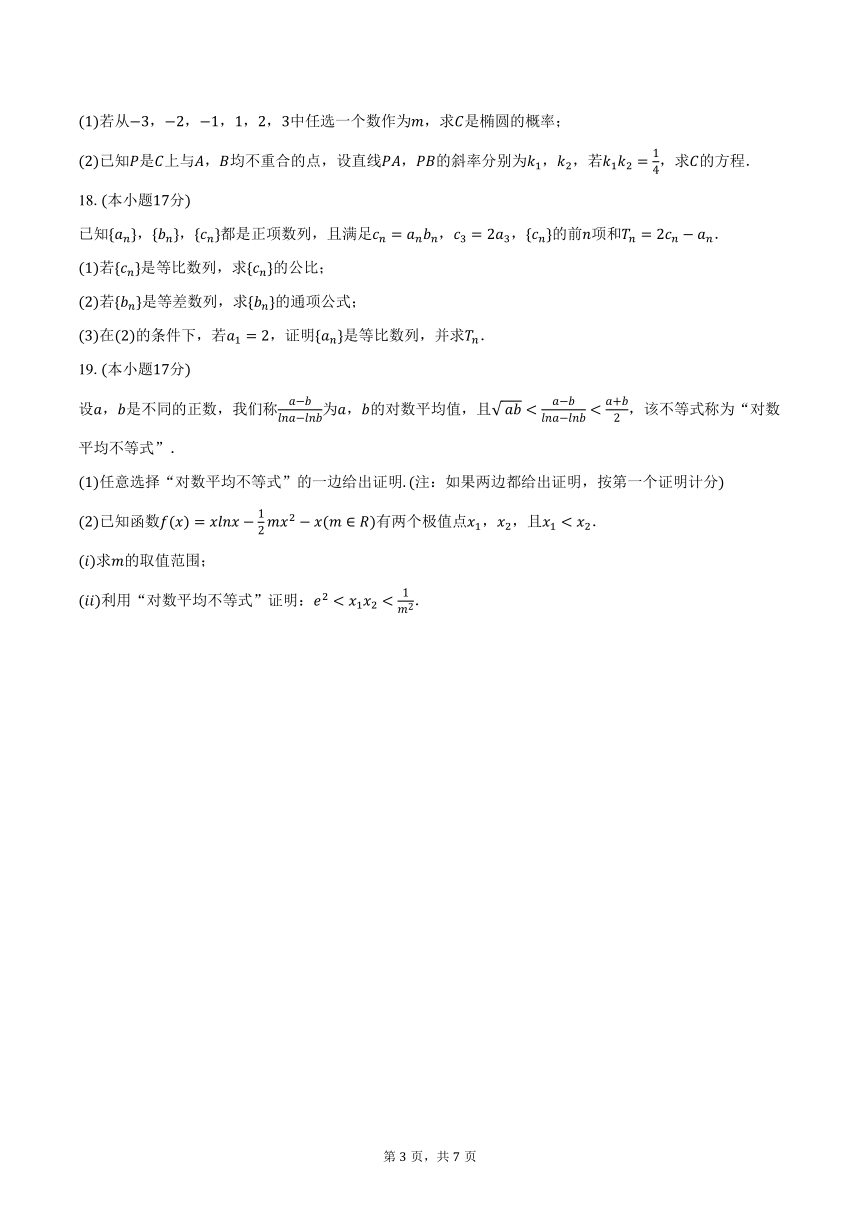 (1)若从$-3$，$-2$，$-1$，$1$，$2$，$3$中任选一个数作为$m$，求$C$是椭圆的概率；

(2)已知$P$是$C$上与$A$，$B$均不重合的点，设直线$PA$，$PB$的斜率分别为$k_1$，$k_2$，若$k_1k_2=\frac{1}{4}$，求$C$的方程.

18. (本小题17分)

已知$\{a_n\}$，$\{b_n\}$，$\{c_n\}$都是正项数列，且满足$c_n=a_nb_n$，$c_3=2a_3$，$\{c_n\}$的前$n$项和$T_n=2c_n-a_n$.

(1)若$\{c_n\}$是等比数列，求$\{c_n\}$的公比；

(2)若$\{b_n\}$是等差数列，求$\{b_n\}$的通项公式；

(3)在(2)的条件下，若$a_1=2$，证明$\{a_n\}$是等比数列，并求$T_n$.

19. (本小题17分)

设$a$，$b$是不同的正数，我们称$\frac{a-b}{lna-lnb}$为$a$，$b$的对数平均值，且$\sqrt{ab}<\frac{a-b}{lna-lnb}<\frac{a+b}{2}$，该不等式称为“对数平均不等式”.

(1)任意选择“对数平均不等式”的一边给出证明.(注：如果两边都给出证明，按第一个证明计分)

(2)已知函数$f(x)=xlnx-\frac{1}{2}mx^2-x(m\in R)$有两个极值点$x_1$，$x_2$，且$x_1<x_2$.

$(i)$求$m$的取值范围；

$(ii)$利用“对数平均不等式”证明：$e^2<x_1x_2<\frac{1}{m^2}$.

第 3 页，共 7 页